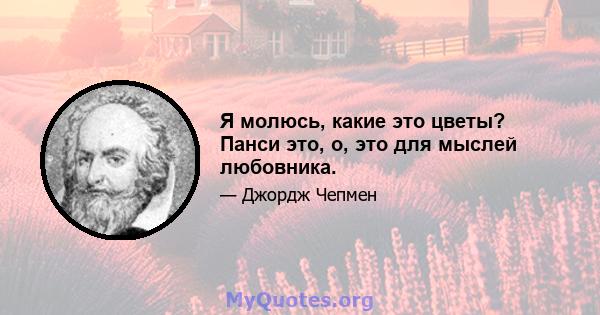 Я молюсь, какие это цветы? Панси это, о, это для мыслей любовника.

— Джордж Чепмен

MyQuotes.org